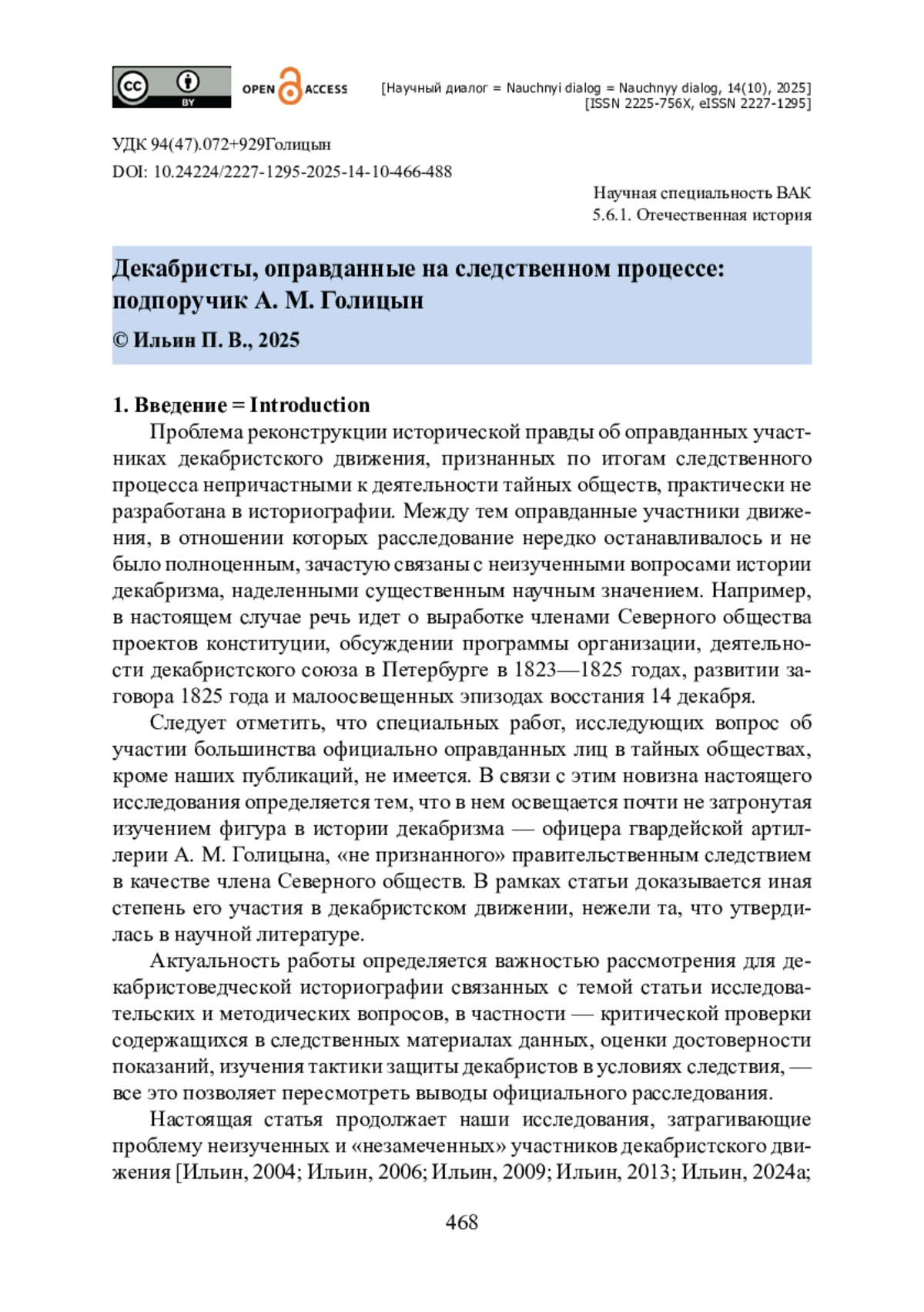 cc BY OPEN ACCESS [Научный диалог = Nauchnyi dialog = Nauchnyy dialog, 14(10), 2025]
[ISSN 2225-756X, eISSN 2227-1295]

УДК 94(47).072+929Голицын
DOI: 10.24224/2227-1295-2025-14-10-466-488

Научная специальность ВАК
5.6.1. Отечественная история

Декабристы, оправданные на следственном процессе: подпоручик А. М. Голицын

© Ильин П. В., 2025

1. Введение = Introduction

Проблема реконструкции исторической правды об оправданных участниках декабристского движения, признанных по итогам следственного процесса непричастными к деятельности тайных обществ, практически не разработана в историографии. Между тем оправданные участники движения, в отношении которых расследование нередко останавливалось и не было полноценным, зачастую связаны с неизученными вопросами истории декабризма, наделенными существенным научным значением. Например, в настоящем случае речь идет о выработке членами Северного общества проектов конституции, обсуждении программы организации, деятельности декабристского союза в Петербурге в 1823—1825 годах, развитии заговора 1825 года и малоосвещенных эпизодах восстания 14 декабря.

Следует отметить, что специальных работ, исследующих вопрос об участии большинства официально оправданных лиц в тайных обществах, кроме наших публикаций, не имеется. В связи с этим новизна настоящего исследования определяется тем, что в нем освещается почти не затронутая изучением фигура в истории декабризма — офицера гвардейской артиллерии А. М. Голицына, «не признанного» правительственным следствием в качестве члена Северного обществ. В рамках статьи доказывается иная степень его участия в декабристском движении, нежели та, что утвердилась в научной литературе.

Актуальность работы определяется важностью рассмотрения для декабристоведческой историографии связанных с темой статьи исследовательских и методических вопросов, в частности — критической проверки содержащихся в следственных материалах данных, оценки достоверности показаний, изучения тактики защиты декабристов в условиях следствия, — все это позволяет пересмотреть выводы официального расследования.

Настоящая статья продолжает наши исследования, затрагивающие проблему неизученных и «незамеченных» участников декабристского движения [Ильин, 2004; Ильин, 2006; Ильин, 2009; Ильин, 2013; Ильин, 2024а;

468